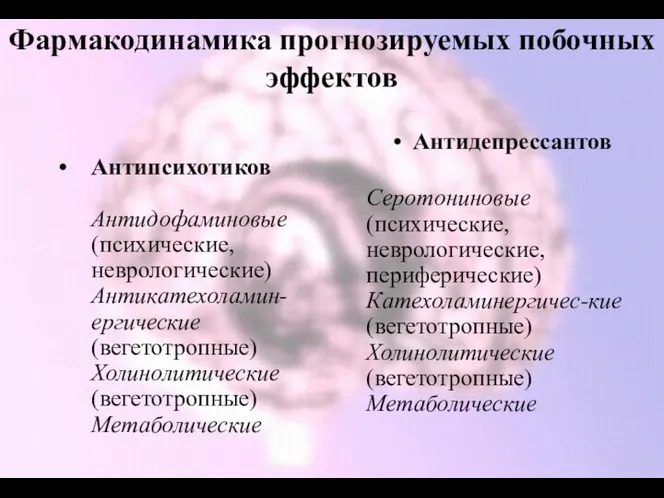 Фармакодинамика прогнозируемых побочных эффектов

• Антипсихотиков

Антидофаминовые (психические, неврологические)
Антикатехоламинергические (вегетотропные)
Холинолитические (вегетотропные)
Метаболические

• Антидепрессантов

Серотониновые (психические, неврологические, периферические)
Катехоламинергичес-кие (вегетотропные)
Холинолитические (вегетотропные)
Метаболические